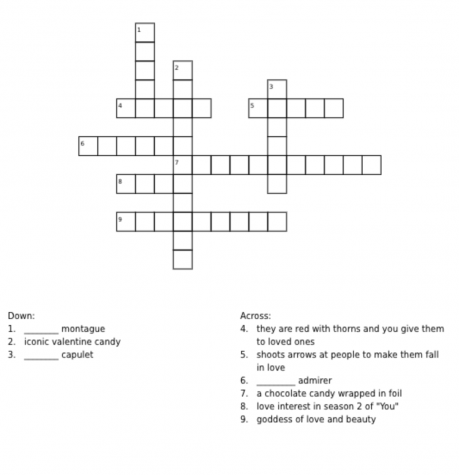 1

2

3

4

5

6

7

8

9

Down:
1. ________ montague
2. iconic valentine candy
3. ________ capulet

Across:
4. they are red with thorns and you give them to loved ones
5. shoots arrows at people to make them fall in love
6. ________ admirer
7. a chocolate candy wrapped in foil
8. love interest in season 2 of "You"
9. goddess of love and beauty